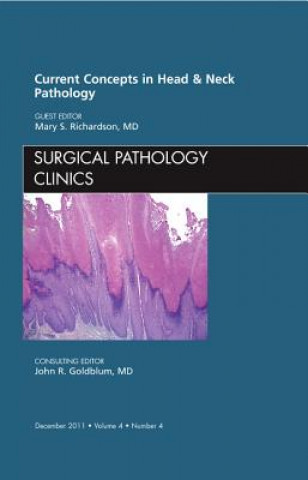 Current Concepts in Head & Neck Pathology

GUEST EDITOR
Mary S. Richardson, MD

SURGICAL PATHOLOGY CLINICS

CONSULTING EDITOR
John R. Goldblum, MD

December 2011 • Volume 4 • Number 4